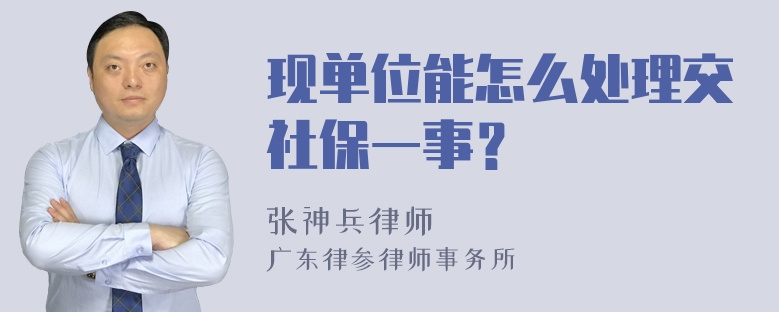 现单位能怎么处理交社保一事？

张神兵律师
广东律参律师事务所